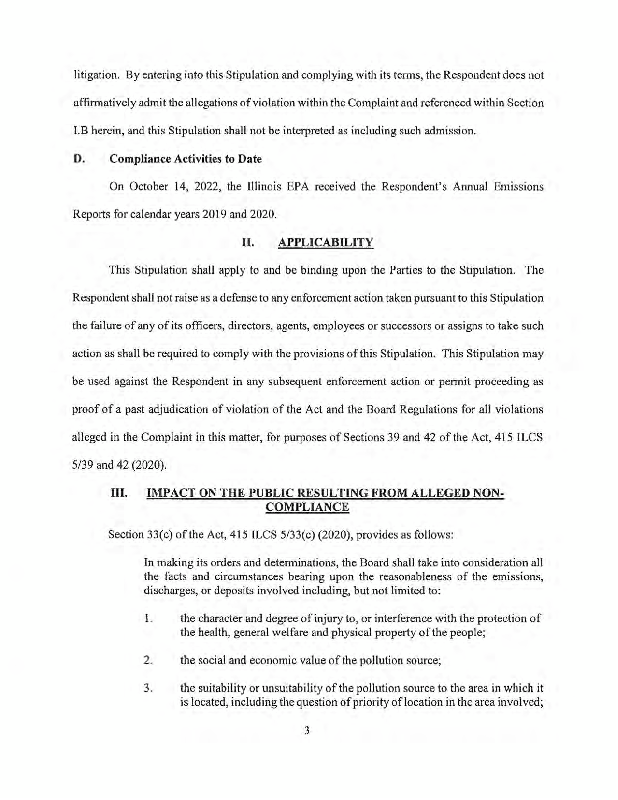 litigation. By entering into this Stipulation and complying with its terms, the Respondent does not affirmatively admit the allegations of violation within the Complaint and referenced within Section I.B herein, and this Stipulation shall not be interpreted as including such admission.

D. Compliance Activities to Date

On October 14, 2022, the Illinois EPA received the Respondent's Annual Emissions Reports for calendar years 2019 and 2020.

II. APPLICABILITY

This Stipulation shall apply to and be binding upon the Parties to the Stipulation. The Respondent shall not raise as a defense to any enforcement action taken pursuant to this Stipulation the failure of any of its officers, directors, agents, employees or successors or assigns to take such action as shall be required to comply with the provisions of this Stipulation. This Stipulation may be used against the Respondent in any subsequent enforcement action or permit proceeding as proof of a past adjudication of violation of the Act and the Board Regulations for all violations alleged in the Complaint in this matter, for purposes of Sections 39 and 42 of the Act, 415 ILCS 5/39 and 42 (2020).

III. IMPACT ON THE PUBLIC RESULTING FROM ALLEGED NON-COMPLIANCE

Section 33(c) of the Act, 415 ILCS 5/33(c) (2020), provides as follows:

In making its orders and determinations, the Board shall take into consideration all the facts and circumstances bearing upon the reasonableness of the emissions, discharges, or deposits involved including, but not limited to:

1. the character and degree of injury to, or interference with the protection of the health, general welfare and physical property of the people;

2. the social and economic value of the pollution source;

3. the suitability or unsuitability of the pollution source to the area in which it is located, including the question of priority of location in the area involved;

3